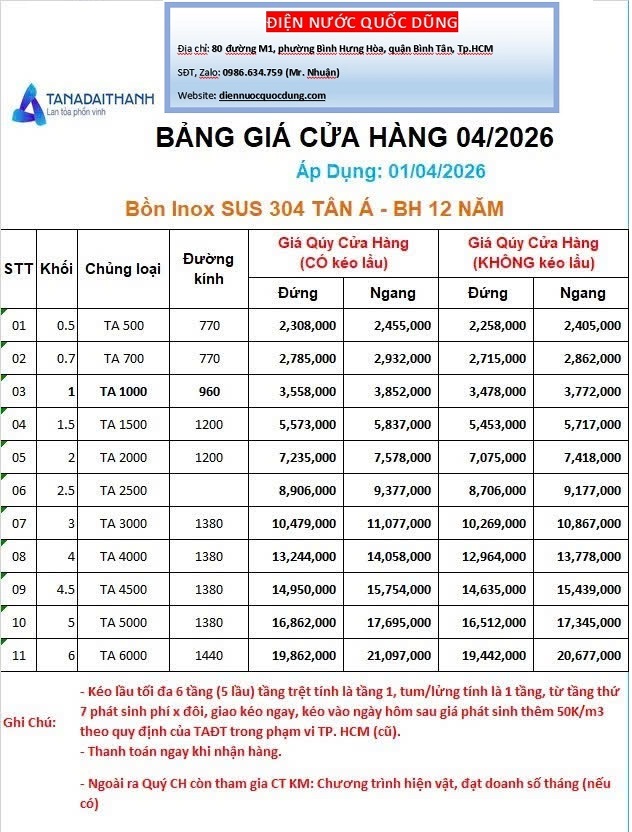 ĐIỆN NƯỚC QUỐC DŨNG

Địa chỉ: 80 đường M1, phường Bình Hưng Hòa, quận Bình Tân, Tp.HCM

SĐT, Zalo: 0986.634.759 (Mr. Nhuận)

Website: diennuocquocdung.com

TANADAITHANH
Lan tỏa phồn vinh

BẢNG GIÁ CỬA HÀNG 04/2026

Áp Dụng: 01/04/2026

Bồn Inox SUS 304 TÂN Á - BH 12 NĂM

| STT | Khối | Chủng loại | Đường kính | Giá Qúy Cửa Hàng (CÓ kéo lầu) Đứng | Giá Qúy Cửa Hàng (CÓ kéo lầu) Ngang | Giá Qúy Cửa Hàng (KHÔNG kéo lầu) Đứng | Giá Qúy Cửa Hàng (KHÔNG kéo lầu) Ngang |
|---|---|---|---|---|---|---|---|
| 01 | 0.5 | TA 500 | 770 | 2,308,000 | 2,455,000 | 2,258,000 | 2,405,000 |
| 02 | 0.7 | TA 700 | 770 | 2,785,000 | 2,932,000 | 2,715,000 | 2,862,000 |
| 03 | 1 | TA 1000 | 960 | 3,558,000 | 3,852,000 | 3,478,000 | 3,772,000 |
| 04 | 1.5 | TA 1500 | 1200 | 5,573,000 | 5,837,000 | 5,453,000 | 5,717,000 |
| 05 | 2 | TA 2000 | 1200 | 7,235,000 | 7,578,000 | 7,075,000 | 7,418,000 |
| 06 | 2.5 | TA 2500 | | 8,906,000 | 9,377,000 | 8,706,000 | 9,177,000 |
| 07 | 3 | TA 3000 | 1380 | 10,479,000 | 11,077,000 | 10,269,000 | 10,867,000 |
| 08 | 4 | TA 4000 | 1380 | 13,244,000 | 14,058,000 | 12,964,000 | 13,778,000 |
| 09 | 4.5 | TA 4500 | 1380 | 14,950,000 | 15,754,000 | 14,635,000 | 15,439,000 |
| 10 | 5 | TA 5000 | 1380 | 16,862,000 | 17,695,000 | 16,512,000 | 17,345,000 |
| 11 | 6 | TA 6000 | 1440 | 19,862,000 | 21,097,000 | 19,442,000 | 20,677,000 |

Ghi Chú:
- Kéo lầu tối đa 6 tầng (5 lầu) tầng trệt tính là tầng 1, tum/lửng tính là 1 tầng, từ tầng thứ 7 phát sinh phí x đôi, giao kéo ngay, kéo vào ngày hôm sau giá phát sinh thêm 50K/m3 theo quy định của TAĐT trong phạm vi TP. HCM (cũ).
- Thanh toán ngay khi nhận hàng.

- Ngoài ra Quý CH còn tham gia CT KM: Chương trình hiện vật, đạt doanh số tháng (nếu có)